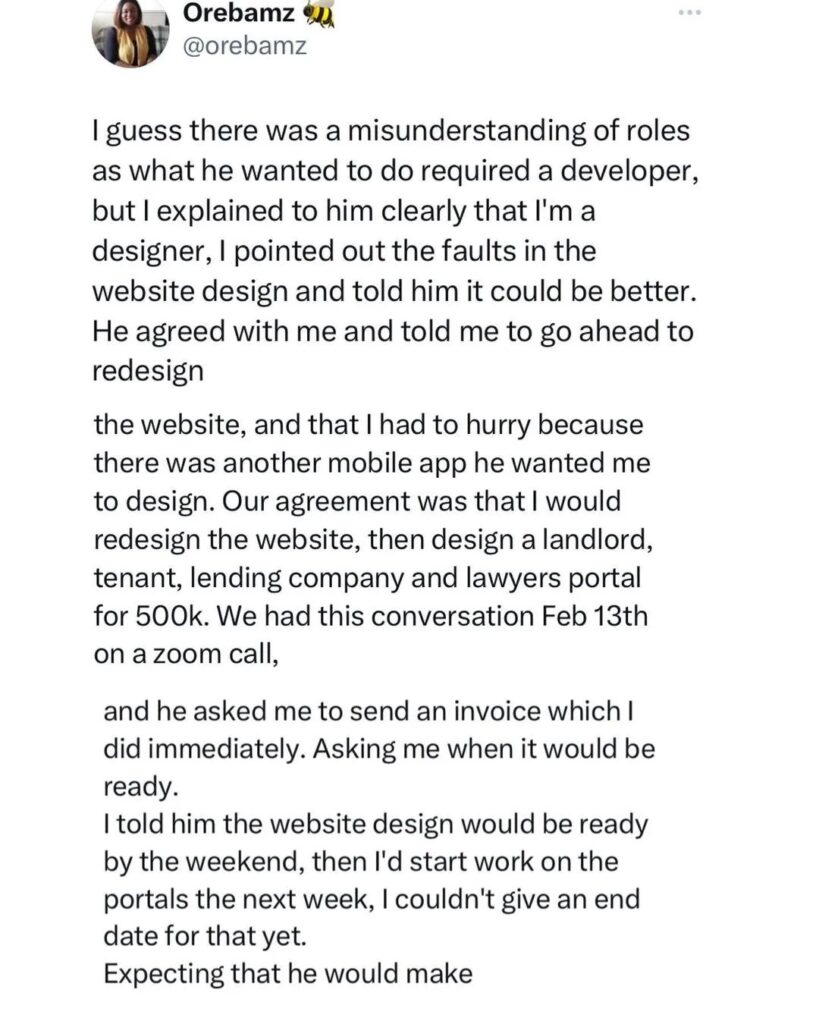 Orebamz 🐝
@orebamz

I guess there was a misunderstanding of roles as what he wanted to do required a developer, but I explained to him clearly that I'm a designer, I pointed out the faults in the website design and told him it could be better. He agreed with me and told me to go ahead to redesign

the website, and that I had to hurry because there was another mobile app he wanted me to design. Our agreement was that I would redesign the website, then design a landlord, tenant, lending company and lawyers portal for 500k. We had this conversation Feb 13th on a zoom call,

and he asked me to send an invoice which I did immediately. Asking me when it would be ready.
I told him the website design would be ready by the weekend, then I'd start work on the portals the next week, I couldn't give an end date for that yet.
Expecting that he would make